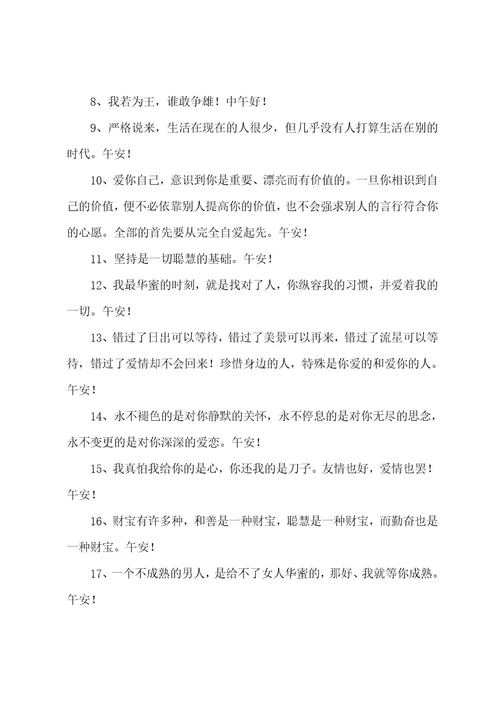 8、我若为王，谁敢争雄！中午好！

9、严格说来，生活在现在的人很少，但几乎没有人打算生活在别的时代。午安！

10、爱你自己，意识到你是重要、漂亮而有价值的。一旦你相识到自己的价值，便不必依靠别人提高你的价值，也不会强求别人的言行符合你的心愿。全部的首先要从完全自爱起先。午安！

11、坚持是一切聪慧的基础。午安！

12、我最华蜜的时刻，就是找对了人，你纵容我的习惯，并爱着我的一切。午安！

13、错过了日出可以等待，错过了美景可以再来，错过了流星可以等待，错过了爱情却不会回来！珍惜身边的人，特殊是你爱的和爱你的人。午安！

14、永不褪色的是对你静默的关怀，永不停息的是对你无尽的思念，永不变更的是对你深深的爱恋。午安！

15、我真怕我给你的是心，你还我的是刀子。友情也好，爱情也罢！午安！

16、财宝有许多种，和善是一种财宝，聪慧是一种财宝，而勤奋也是一种财宝。午安！

17、一个不成熟的男人，是给不了女人华蜜的，那好、我就等你成熟。午安！